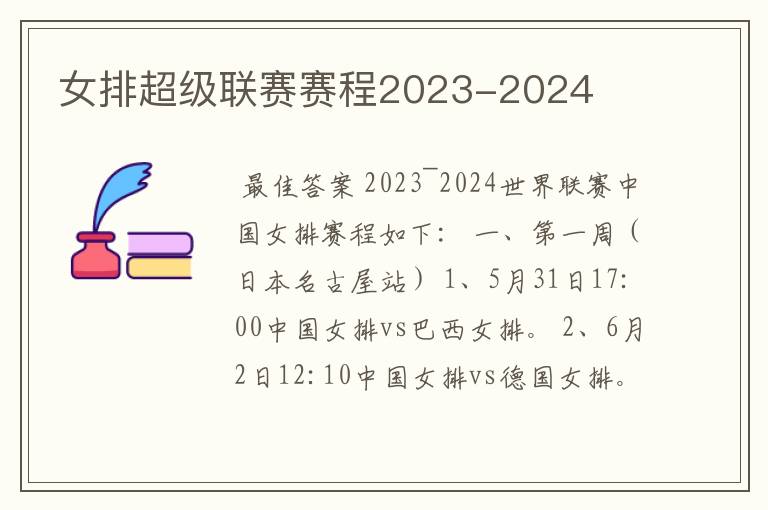 女排超级联赛赛程2023-2024

最佳答案 2023¯2024世界联赛中国女排赛程如下： 一、第一周（日本名古屋站）1、5月31日17:00中国女排vs巴西女排。 2、6月2日12:10中国女排vs德国女排。